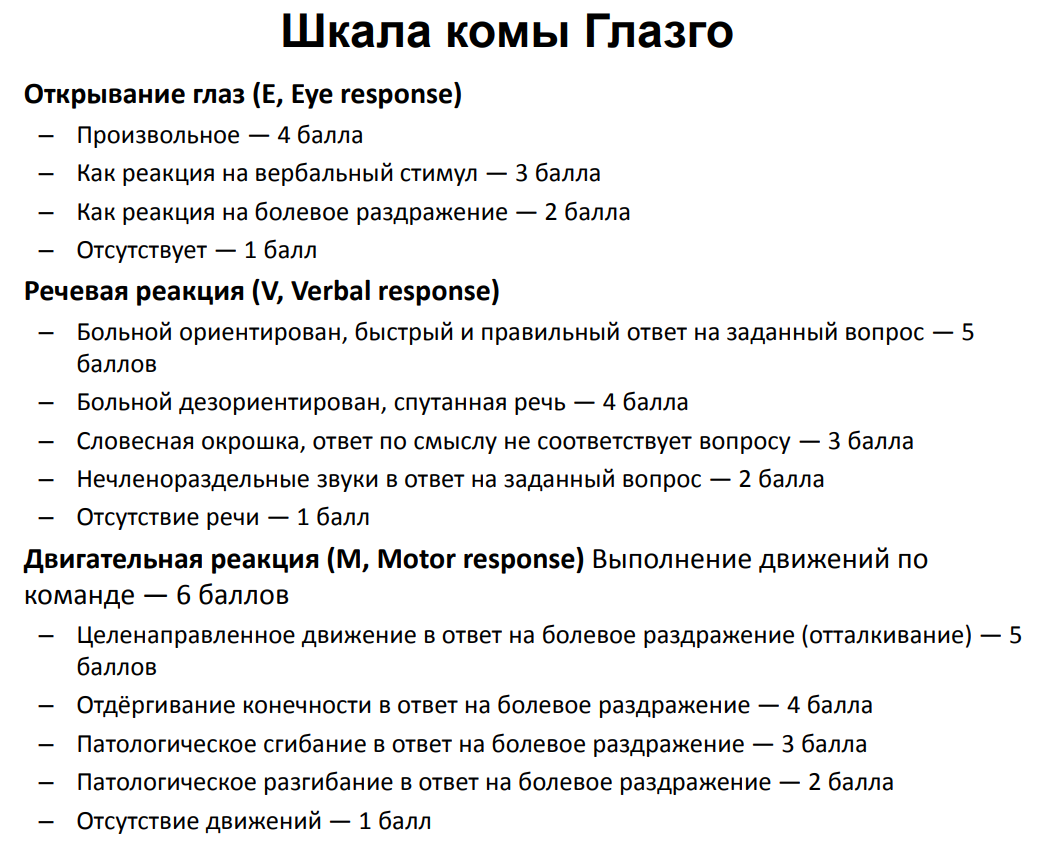 Шкала комы Глазго

Открывание глаз (E, Eye response)

– Произвольное — 4 балла
– Как реакция на вербальный стимул — 3 балла
– Как реакция на болевое раздражение — 2 балла
– Отсутствует — 1 балл

Речевая реакция (V, Verbal response)

– Больной ориентирован, быстрый и правильный ответ на заданный вопрос — 5 баллов
– Больной дезориентирован, спутанная речь — 4 балла
– Словесная окрошка, ответ по смыслу не соответствует вопросу — 3 балла
– Нечленораздельные звуки в ответ на заданный вопрос — 2 балла
– Отсутствие речи — 1 балл

Двигательная реакция (M, Motor response) Выполнение движений по команде — 6 баллов

– Целенаправленное движение в ответ на болевое раздражение (отталкивание) — 5 баллов
– Отдёргивание конечности в ответ на болевое раздражение — 4 балла
– Патологическое сгибание в ответ на болевое раздражение — 3 балла
– Патологическое разгибание в ответ на болевое раздражение — 2 балла
– Отсутствие движений — 1 балл